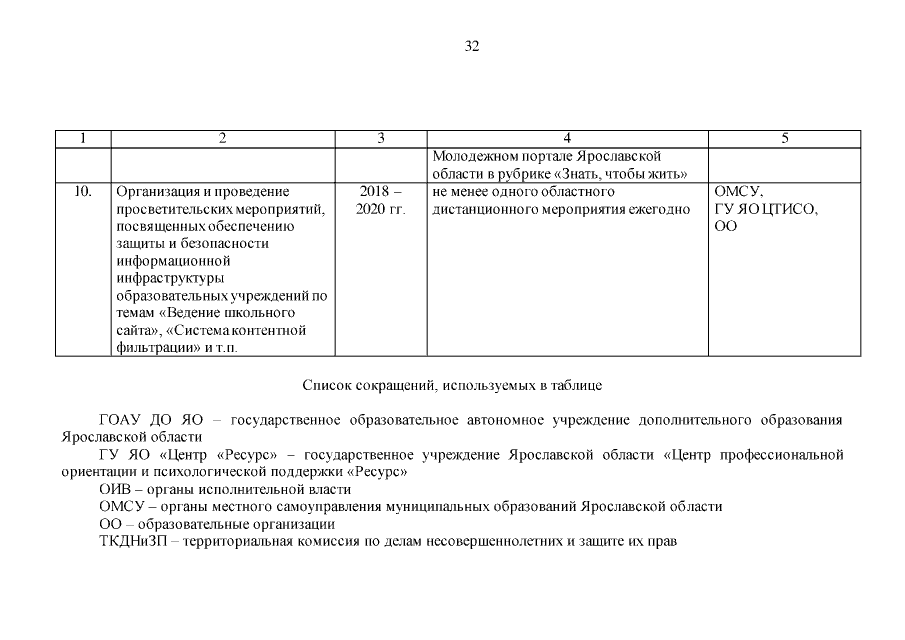 32

| 1 | 2 | 3 | 4 | 5 |
|---|---|---|---|---|
|  |  |  | Молодежном портале Ярославской области в рубрике «Знать, чтобы жить» |  |
| 10. | Организация и проведение просветительских мероприятий, посвященных обеспечению защиты и безопасности информационной инфраструктуры образовательных учреждений по темам «Ведение школьного сайта», «Система контентной фильтрации» и т.п. | 2018 – 2020 гг. | не менее одного областного дистанционного мероприятия ежегодно | ОМСУ, ГУ ЯО ЦТИСО, ОО |

Список сокращений, используемых в таблице

ГОАУ ДО ЯО – государственное образовательное автономное учреждение дополнительного образования Ярославской области

ГУ ЯО «Центр «Ресурс» – государственное учреждение Ярославской области «Центр профессиональной ориентации и психологической поддержки «Ресурс»

ОИВ – органы исполнительной власти

ОМСУ – органы местного самоуправления муниципальных образований Ярославской области

ОО – образовательные организации

ТКДНиЗП – территориальная комиссия по делам несовершеннолетних и защите их прав